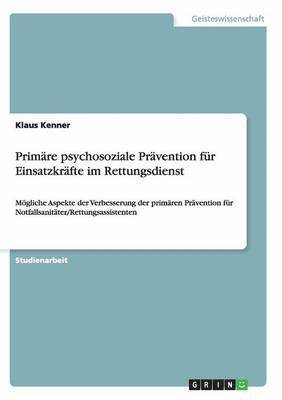 Geisteswissenschaft

Klaus Kenner

Primäre psychosoziale Prävention für Einsatzkräfte im Rettungsdienst

Mögliche Aspekte der Verbesserung der primären Prävention für Notfallsanitäter/Rettungsassistenten

Studienarbeit

GRIN